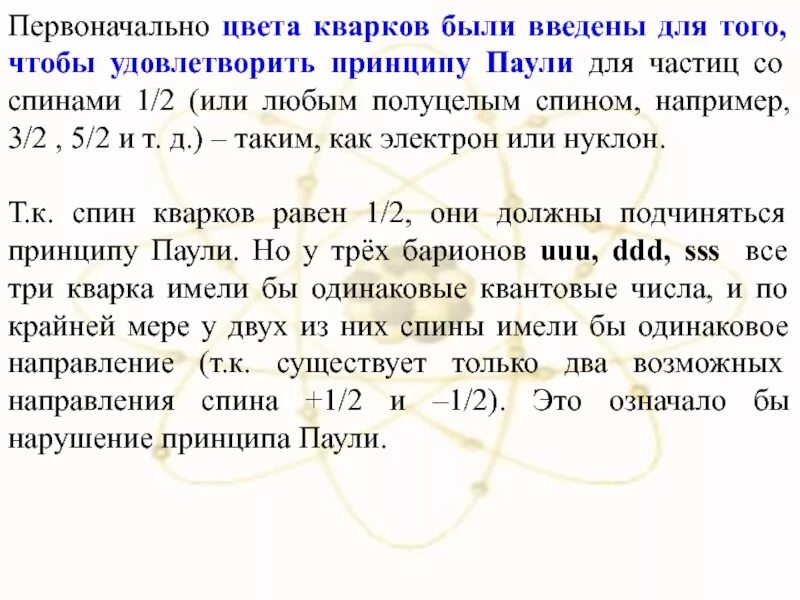 Первоначально цвета кварков были введены для того, чтобы удовлетворить принципу Паули для частиц со спинами 1/2 (или любым полуцелым спином, например, 3/2 , 5/2 и т. д.) – таким, как электрон или нуклон.

Т.к. спин кварков равен 1/2, они должны подчиняться принципу Паули. Но у трёх барионов uuu, ddd, sss все три кварка имели бы одинаковые квантовые числа, и по крайней мере у двух из них спины имели бы одинаковое направление (т.к. существует только два возможных направления спина +1/2 и –1/2). Это означало бы нарушение принципа Паули.